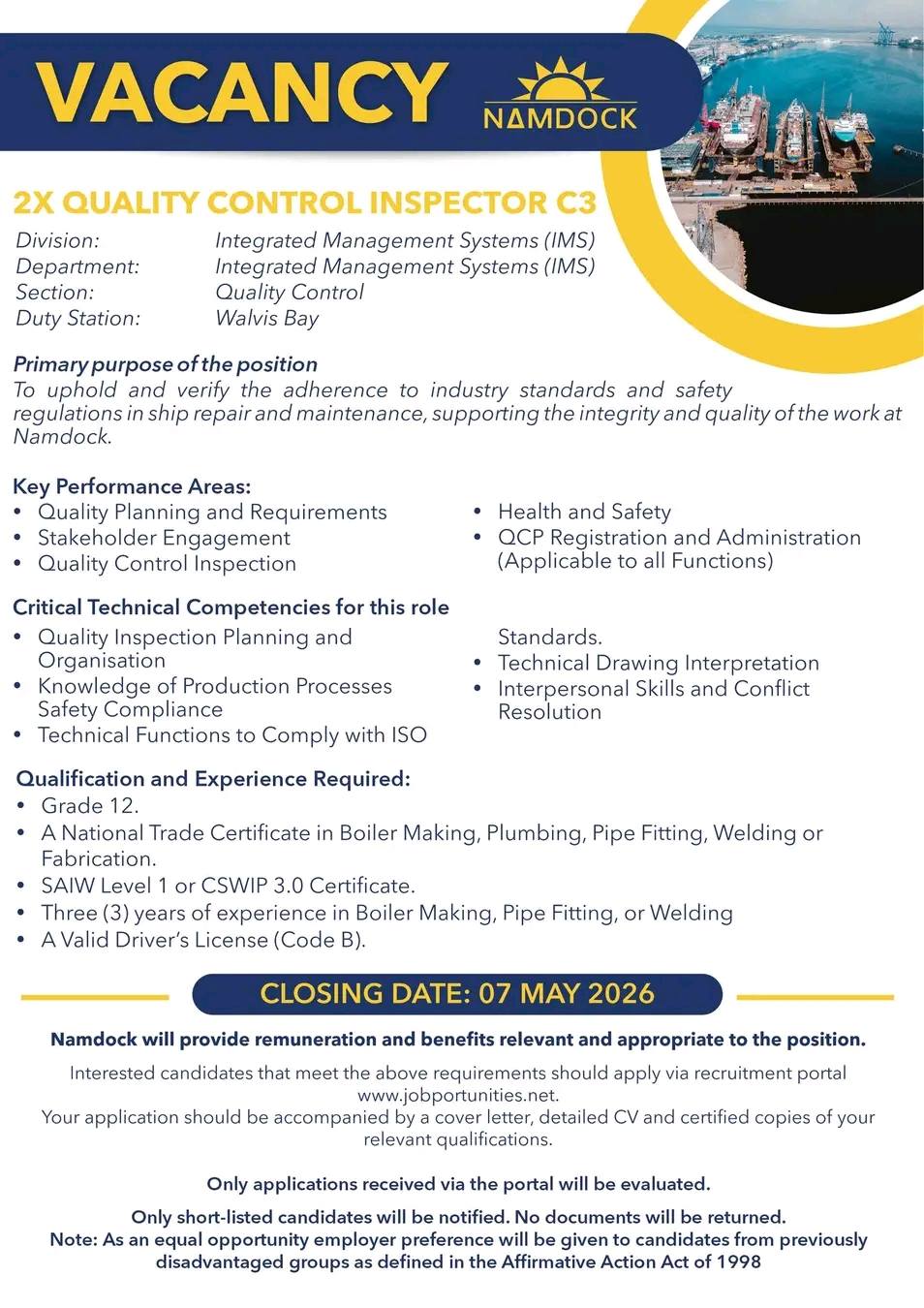 VACANCY

NAMDOCK

2X QUALITY CONTROL INSPECTOR C3

Division: Integrated Management Systems (IMS)
Department: Integrated Management Systems (IMS)
Section: Quality Control
Duty Station: Walvis Bay

Primary purpose of the position
To uphold and verify the adherence to industry standards and safety regulations in ship repair and maintenance, supporting the integrity and quality of the work at Namdock.

Key Performance Areas:
• Quality Planning and Requirements
• Stakeholder Engagement
• Quality Control Inspection
• Health and Safety
• QCP Registration and Administration (Applicable to all Functions)

Critical Technical Competencies for this role
• Quality Inspection Planning and Organisation
• Knowledge of Production Processes Safety Compliance
• Technical Functions to Comply with ISO Standards.
• Technical Drawing Interpretation
• Interpersonal Skills and Conflict Resolution

Qualification and Experience Required:
• Grade 12.
• A National Trade Certificate in Boiler Making, Plumbing, Pipe Fitting, Welding or Fabrication.
• SAIW Level 1 or CSWIP 3.0 Certificate.
• Three (3) years of experience in Boiler Making, Pipe Fitting, or Welding
• A Valid Driver's License (Code B).

CLOSING DATE: 07 MAY 2026

Namdock will provide remuneration and benefits relevant and appropriate to the position.

Interested candidates that meet the above requirements should apply via recruitment portal www.jobportunities.net.
Your application should be accompanied by a cover letter, detailed CV and certified copies of your relevant qualifications.

Only applications received via the portal will be evaluated.

Only short-listed candidates will be notified. No documents will be returned.
Note: As an equal opportunity employer preference will be given to candidates from previously disadvantaged groups as defined in the Affirmative Action Act of 1998